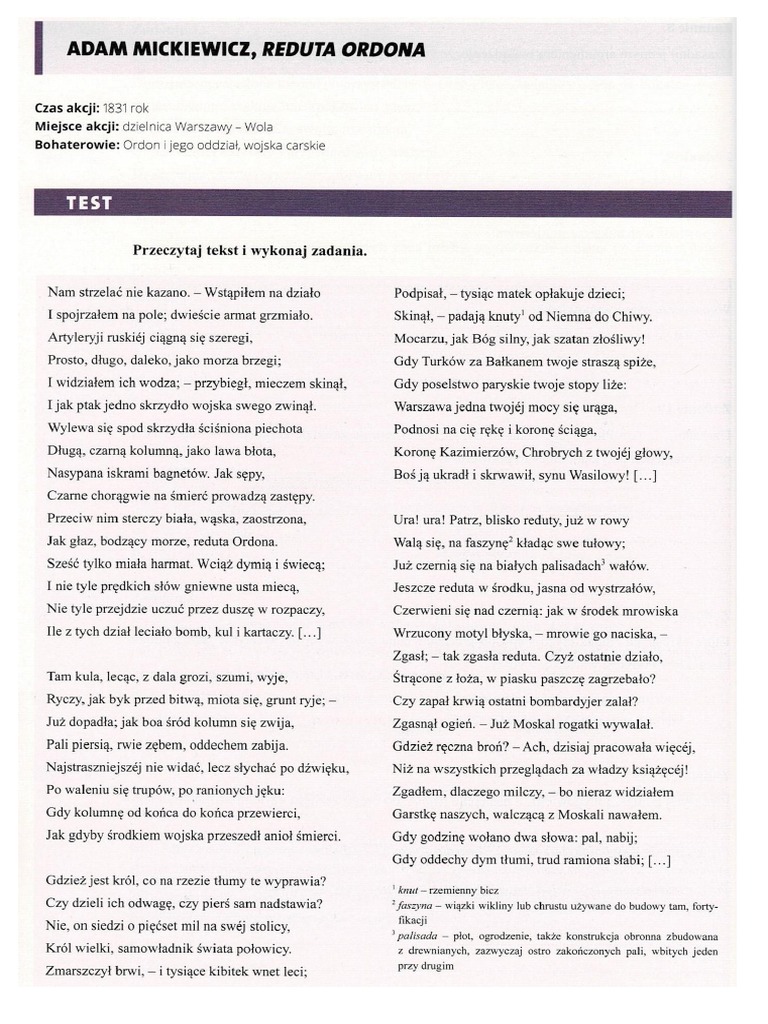 ADAM MICKIEWICZ, REDUTA ORDONA

Czas akcji: 1831 rok
Miejsce akcji: dzielnica Warszawy – Wola
Bohaterowie: Ordon i jego oddział, wojska carskie

TEST

Przeczytaj tekst i wykonaj zadania.

Nam strzelać nie kazano. – Wstąpiłem na działo
I spojrzałem na pole; dwieście armat grzmiało.
Artyleryji ruskiéj ciągną się szeregi,
Prosto, długo, daleko, jako morza brzegi;
I widziałem ich wodza; – przybiegł, mieczem skinął,
I jak ptak jedno skrzydło wojska swego zwinął.
Wylewa się spod skrzydła ściśniona piechota
Długą, czarną kolumną, jako lawa błota,
Nasypana iskrami bagnetów. Jak sępy,
Czarne chorągwie na śmierć prowadzą zastępy.
Przeciw nim sterczy biała, wąska, zaostrzona,
Jak głaz, bodzący morze, reduta Ordona.
Sześć tylko miała harmat. Wciąż dymią i świecą;
I nie tyle prędkich słów gniewne usta miecą,
Nie tyle przejdzie uczuć przez duszę w rozpaczy,
Ile z tych dział leciało bomb, kul i kartaczy. [...]

Tam kula, lecąc, z dala grozi, szumi, wyje,
Ryczy, jak byk przed bitwą, miota się, grunt ryje; –
Już dopadła; jak boa śród kolumn się zwija,
Pali piersią, rwie zębem, oddechem zabija.
Najstraszniejszéj nie widać, lecz słychać po dźwięku,
Po waleniu się trupów, po ranionych jęku:
Gdy kolumnę od końca do końca przewierci,
Jak gdyby środkiem wojska przeszedł anioł śmierci.

Gdzież jest król, co na rzezie tłumy te wyprawia?
Czy dzieli ich odwagę, czy pierś sam nadstawia?
Nie, on siedzi o pięćset mil na swéj stolicy,
Król wielki, samowładnik świata połowicy.
Zmarszczył brwi, – i tysiące kibitek wnet leci;
Podpisał, – tysiąc matek opłakuje dzieci;
Skinął, – padają knuty$^1$ od Niemna do Chiwy.
Mocarzu, jak Bóg silny, jak szatan złośliwy!
Gdy Turków za Bałkanem twoje straszą spiże,
Gdy poselstwo paryskie twoje stopy liże:
Warszawa jedna twojéj mocy się urąga,
Podnosi na cię rękę i koronę ściąga,
Koronę Kazimierzów, Chrobrych z twojéj głowy,
Boś ją ukradł i skrwawił, synu Wasilowy! [...]

Ura! ura! Patrz, blisko reduty, już w rowy
Walą się, na faszynę$^2$ kładąc swe tułowy;
Już czernią się na białych palisadach$^3$ wałów.
Jeszcze reduta w środku, jasna od wystrzałów,
Czerwieni się nad czernią: jak w środek mrowiska
Wrzucony motyl błyska, – mrowie go naciska, –
Zgasł; – tak zgasła reduta. Czyż ostatnie działo,
Strącone z łoża, w piasku paszczę zagrzebało?
Czy zapał krwią ostatni bombardyjer zalał?
Zgasnął ogień. – Już Moskal rogatki wywalał.
Gdzież ręczna broń? – Ach, dzisiaj pracowała więcéj,
Niż na wszystkich przeglądach za władzy książęcéj!
Zgadłem, dlaczego milczy, – bo nieraz widziałem
Garstkę naszych, walczącą z Moskali nawałem.
Gdy godzinę wołano dwa słowa: pal, nabij;
Gdy oddechy dym tłumi, trud ramiona słabi; [...]

$^1$ knut – rzemienny bicz
$^2$ faszyna – wiązki wikliny lub chrustu używane do budowy tam, fortyfikacji
$^3$ palisada – płot, ogrodzenie, także konstrukcja obronna zbudowana z drewnianych, zazwyczaj ostro zakończonych pali, wbitych jeden przy drugim